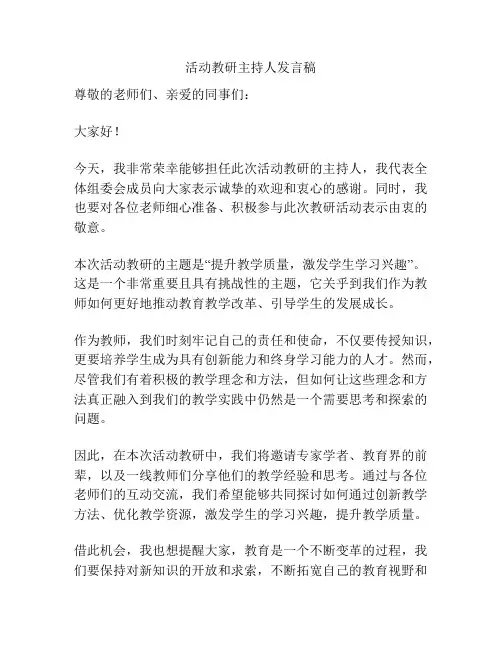 活动教研主持人发言稿

尊敬的老师们、亲爱的同事们：

大家好！

今天，我非常荣幸能够担任此次活动教研的主持人，我代表全体组委会成员向大家表示诚挚的欢迎和衷心的感谢。同时，我也要对各位老师细心准备、积极参与此次教研活动表示由衷的敬意。

本次活动教研的主题是“提升教学质量，激发学生学习兴趣”。这是一个非常重要且具有挑战性的主题，它关乎到我们作为教师如何更好地推动教育教学改革、引导学生的发展成长。

作为教师，我们时刻牢记自己的责任和使命，不仅要传授知识，更要培养学生成为具有创新能力和终身学习能力的人才。然而，尽管我们有着积极的教学理念和方法，但如何让这些理念和方法真正融入到我们的教学实践中仍然是一个需要思考和探索的问题。

因此，在本次活动教研中，我们将邀请专家学者、教育界的前辈，以及一线教师们分享他们的教学经验和思考。通过与各位老师们的互动交流，我们希望能够共同探讨如何通过创新教学方法、优化教学资源，激发学生的学习兴趣，提升教学质量。

借此机会，我也想提醒大家，教育是一个不断变革的过程，我们要保持对新知识的开放和求索，不断拓宽自己的教育视野和